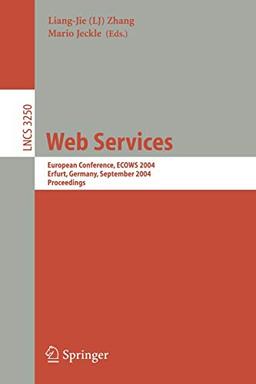 Liang-Jie (LJ) Zhang
Mario Jeckle (Eds.)

LNCS 3250

Web Services

European Conference, ECOWS 2004
Erfurt, Germany, September 2004
Proceedings

Springer